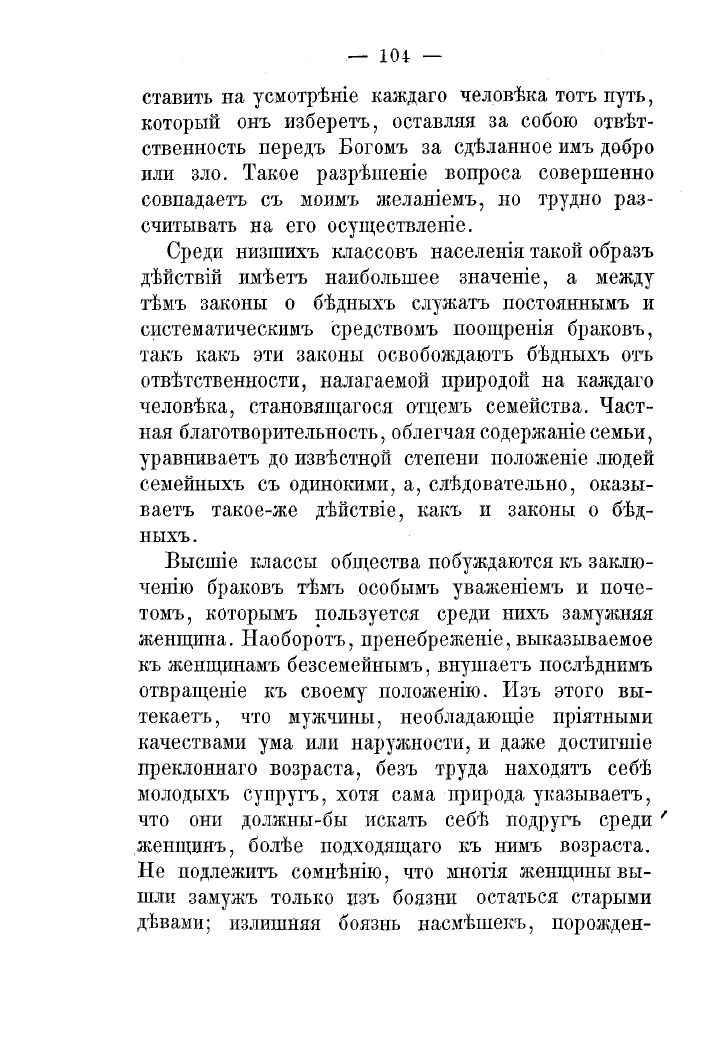 — 104 —

ставить на усмотрѣніе каждаго человѣка тотъ путь, который онъ изберетъ, оставляя за собою отвѣтственность передъ Богомъ за сдѣланное имъ добро или зло. Такое разрѣшеніе вопроса совершенно совпадаетъ съ моимъ желаніемъ, но трудно разсчитывать на его осуществленіе.

Среди низшихъ классовъ населенія такой образъ дѣйствій имѣетъ наибольшее значеніе, а между тѣмъ законы о бѣдныхъ служатъ постояннымъ и систематическимъ средствомъ поощренія браковъ, такъ какъ эти законы освобождаютъ бѣдныхъ отъ отвѣтственности, налагаемой природой на каждаго человѣка, становящагося отцемъ семейства. Частная благотворительность, облегчая содержаніе семьи, уравниваетъ до извѣстной степени положеніе людей семейныхъ съ одинокими, а, слѣдовательно, оказываетъ такое-же дѣйствіе, какъ и законы о бѣдныхъ.

Высшіе классы общества побуждаются къ заключенію браковъ тѣмъ особымъ уваженіемъ и почетомъ, которымъ пользуется среди нихъ замужняя женщина. Наоборотъ, пренебреженіе, выказываемое къ женщинамъ безсемейнымъ, внушаетъ послѣднимъ отвращеніе къ своему положенію. Изъ этого вытекаетъ, что мужчины, необладающіе пріятными качествами ума или наружности, и даже достигшіе преклоннаго возраста, безъ труда находятъ себѣ молодыхъ супругъ, хотя сама природа указываетъ, что они должны-бы искать себѣ подругъ среди женщинъ, болѣе подходящаго къ нимъ возраста. Не подлежитъ сомнѣнію, что многія женщины вышли замужъ только изъ боязни остаться старыми дѣвами; излишняя боязнь насмѣшекъ, порожден-